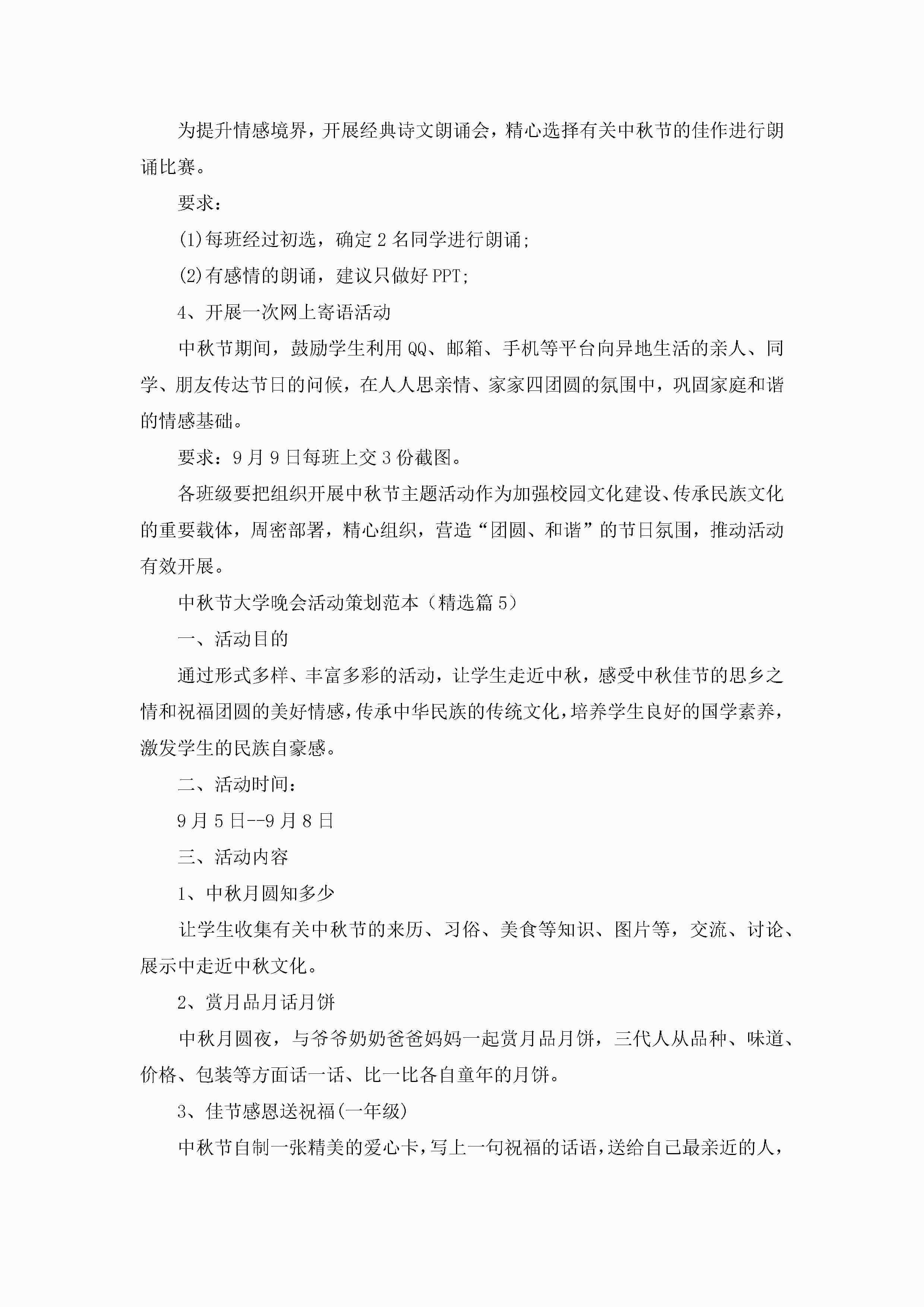 为提升情感境界，开展经典诗文朗诵会，精心选择有关中秋节的佳作进行朗诵比赛。

要求：

(1)每班经过初选，确定2名同学进行朗诵;

(2)有感情的朗诵，建议只做好PPT;

4、开展一次网上寄语活动

中秋节期间，鼓励学生利用QQ、邮箱、手机等平台向异地生活的亲人、同学、朋友传达节日的问候，在人人思亲情、家家四团圆的氛围中，巩固家庭和谐的情感基础。

要求：9月9日每班上交3份截图。

各班级要把组织开展中秋节主题活动作为加强校园文化建设、传承民族文化的重要载体，周密部署，精心组织，营造“团圆、和谐”的节日氛围，推动活动有效开展。

中秋节大学晚会活动策划范本（精选篇5）

一、活动目的

通过形式多样、丰富多彩的活动，让学生走近中秋，感受中秋佳节的思乡之情和祝福团圆的美好情感，传承中华民族的传统文化，培养学生良好的国学素养，激发学生的民族自豪感。

二、活动时间：

9月5日--9月8日

三、活动内容

1、中秋月圆知多少

让学生收集有关中秋节的来历、习俗、美食等知识、图片等，交流、讨论、展示中走近中秋文化。

2、赏月品月话月饼

中秋月圆夜，与爷爷奶奶爸爸妈妈一起赏月品月饼，三代人从品种、味道、价格、包装等方面话一话、比一比各自童年的月饼。

3、佳节感恩送祝福(一年级)

中秋节自制一张精美的爱心卡，写上一句祝福的话语，送给自己最亲近的人，